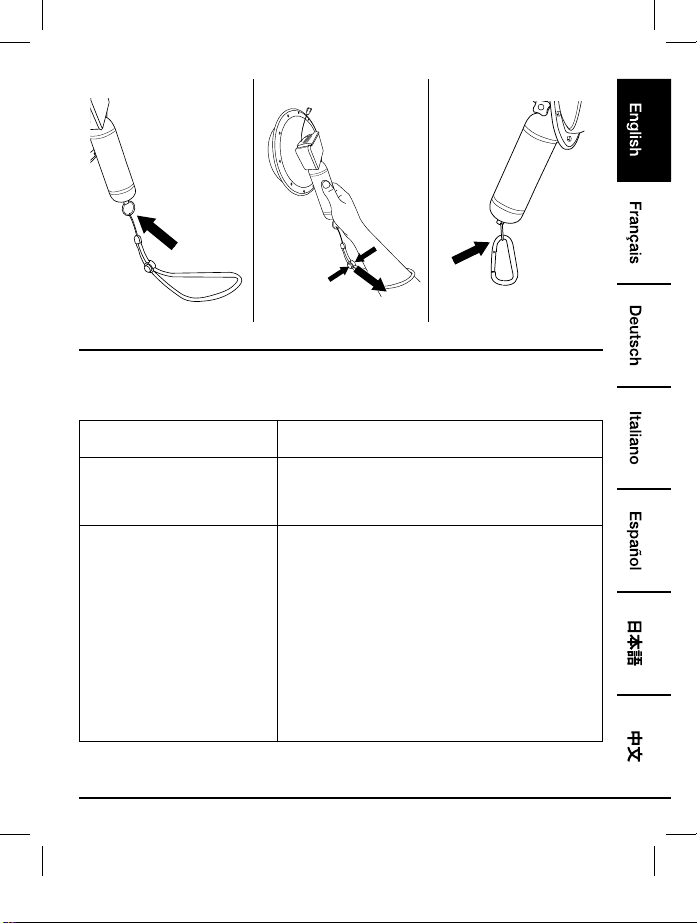 English

Français

Deutsch

Italiano

Español

日本語

中文